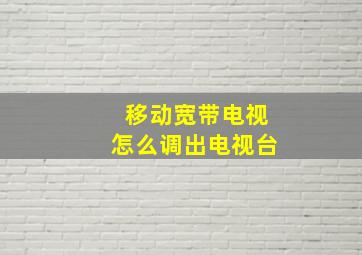 移动宽带电视
怎么调出电视台